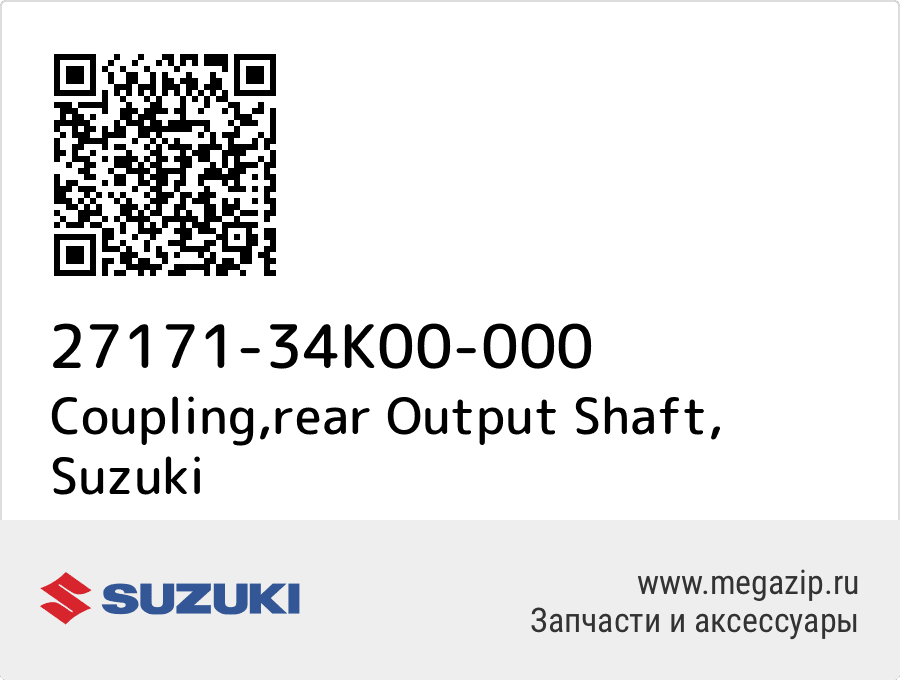 27171-34K00-000
Coupling,rear Output Shaft, Suzuki

SUZUKI

www.megazip.ru
Запчасти и аксессуары